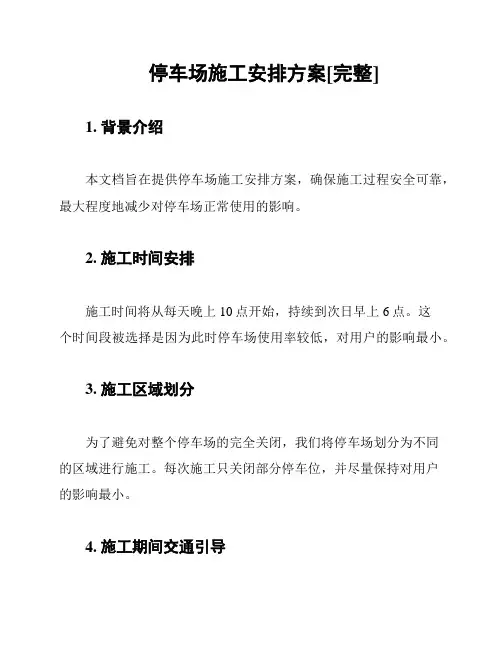 停车场施工安排方案[完整]

1. 背景介绍

本文档旨在提供停车场施工安排方案，确保施工过程安全可靠，最大程度地减少对停车场正常使用的影响。

2. 施工时间安排

施工时间将从每天晚上 10 点开始，持续到次日早上 6 点。这个时间段被选择是因为此时停车场使用率较低，对用户的影响最小。

3. 施工区域划分

为了避免对整个停车场的完全关闭，我们将停车场划分为不同的区域进行施工。每次施工只关闭部分停车位，并尽量保持对用户的影响最小。

4. 施工期间交通引导